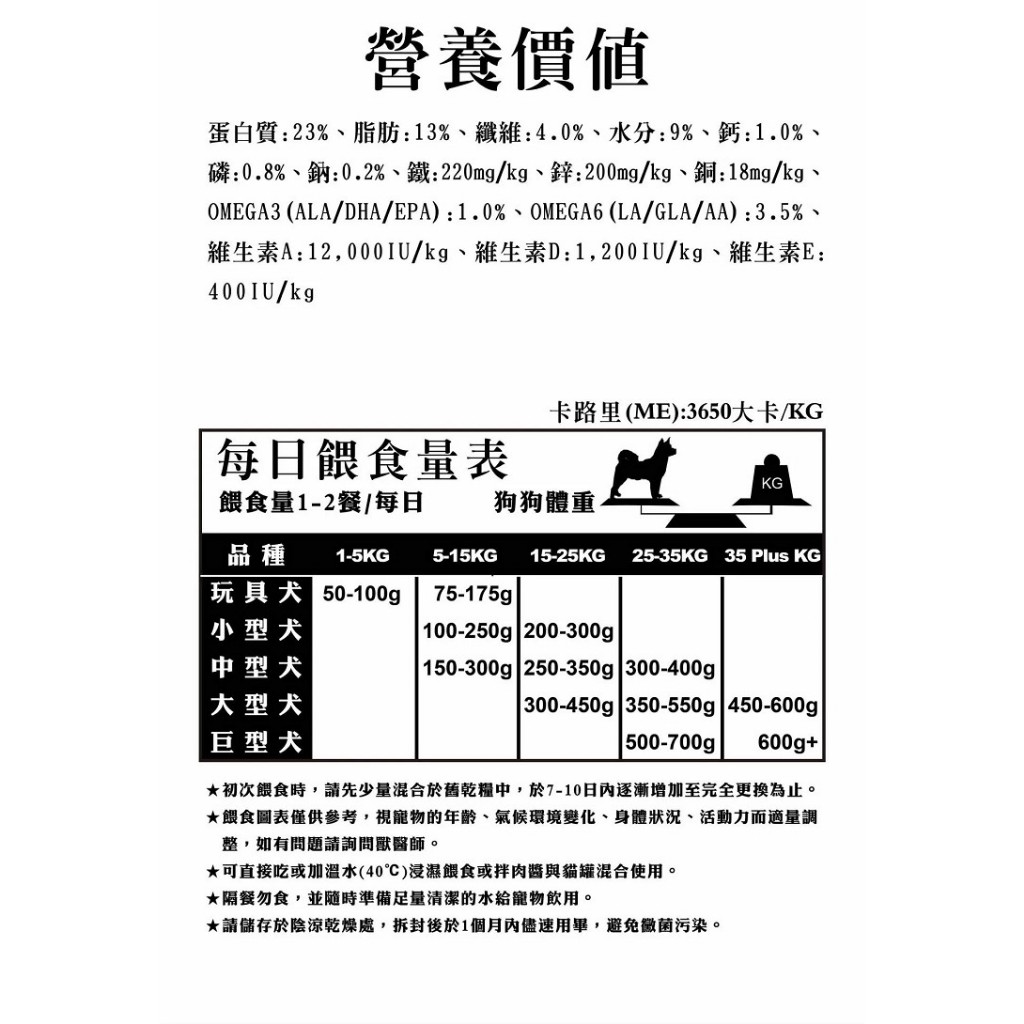 營養價值

蛋白質:23%、脂肪:13%、纖維:4.0%、水分:9%、鈣:1.0%、磷:0.8%、鈉:0.2%、鐵:220mg/kg、鋅:200mg/kg、銅:18mg/kg、OMEGA3(ALA/DHA/EPA):1.0%、OMEGA6(LA/GLA/AA):3.5%、維生素A:12,000IU/kg、維生素D:1,200IU/kg、維生素E:400IU/kg

卡路里(ME):3650大卡/KG

每日餵食量表

餵食量1-2餐/每日 狗狗體重

KG

| 品種 | 1-5KG | 5-15KG | 15-25KG | 25-35KG | 35 Plus KG |
|---|---|---|---|---|---|
| 玩具犬 | 50-100g | 75-175g | | | |
| 小型犬 | | 100-250g | 200-300g | | |
| 中型犬 | | 150-300g | 250-350g | 300-400g | |
| 大型犬 | | | 300-450g | 350-550g | 450-600g |
| 巨型犬 | | | | 500-700g | 600g+ |

★初次餵食時，請先少量混合於舊乾糧中，於7-10日內逐漸增加至完全更換為止。
★餵食圖表僅供參考，視寵物的年齡、氣候環境變化、身體狀況、活動力而適量調整，如有問題請詢問獸醫師。
★可直接吃或加溫水(40°C)浸濕餵食或拌肉醬與貓罐混合使用。
★隔餐勿食，並隨時準備足量清潔的水給寵物飲用。
★請儲存於陰涼乾燥處，拆封後於1個月內儘速用畢，避免黴菌污染。